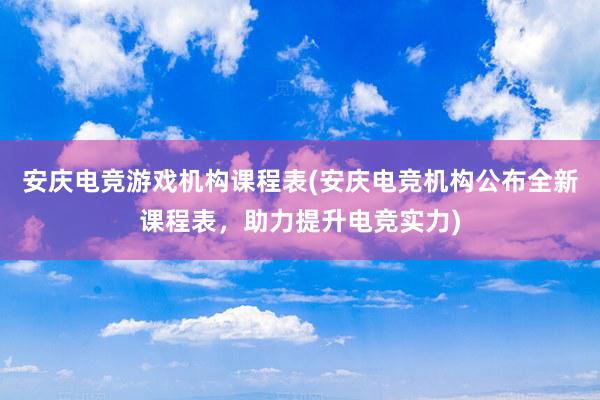 安庆电竞游戏机构课程表(安庆电竞机构公布全新课程表，助力提升电竞实力)